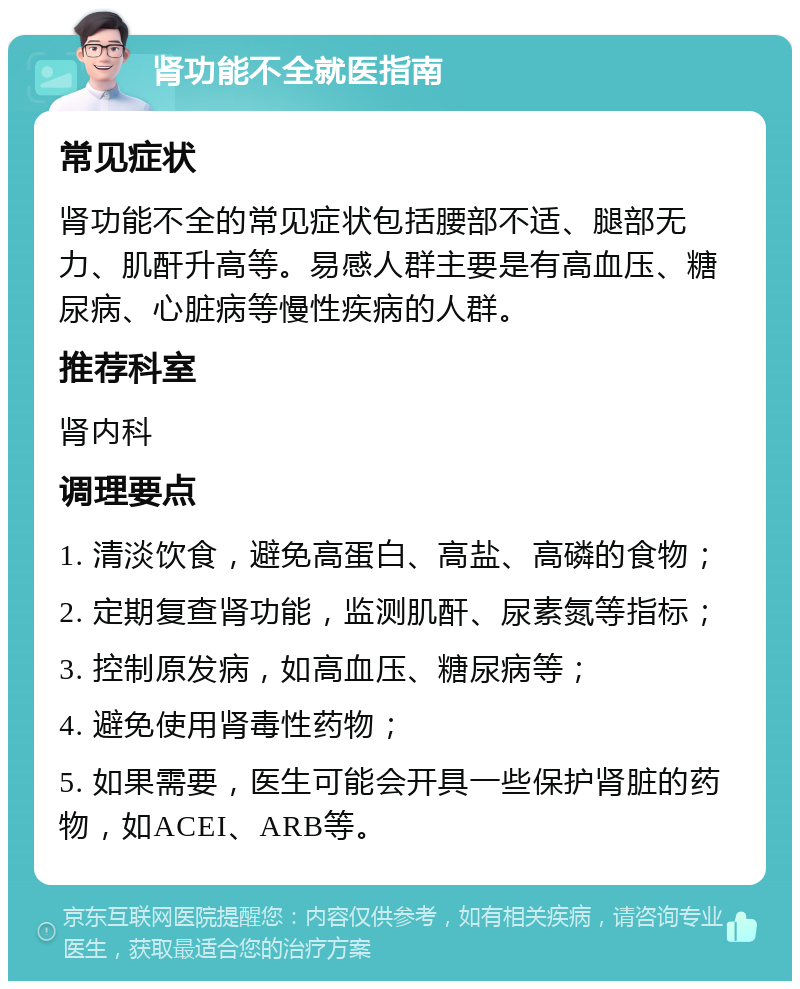 肾功能不全就医指南

常见症状

肾功能不全的常见症状包括腰部不适、腿部无力、肌酐升高等。易感人群主要是有高血压、糖尿病、心脏病等慢性疾病的人群。

推荐科室

肾内科

调理要点

1. 清淡饮食，避免高蛋白、高盐、高磷的食物；

2. 定期复查肾功能，监测肌酐、尿素氮等指标；

3. 控制原发病，如高血压、糖尿病等；

4. 避免使用肾毒性药物；

5. 如果需要，医生可能会开具一些保护肾脏的药物，如ACEI、ARB等。

京东互联网医院提醒您：内容仅供参考，如有相关疾病，请咨询专业医生，获取最适合您的治疗方案